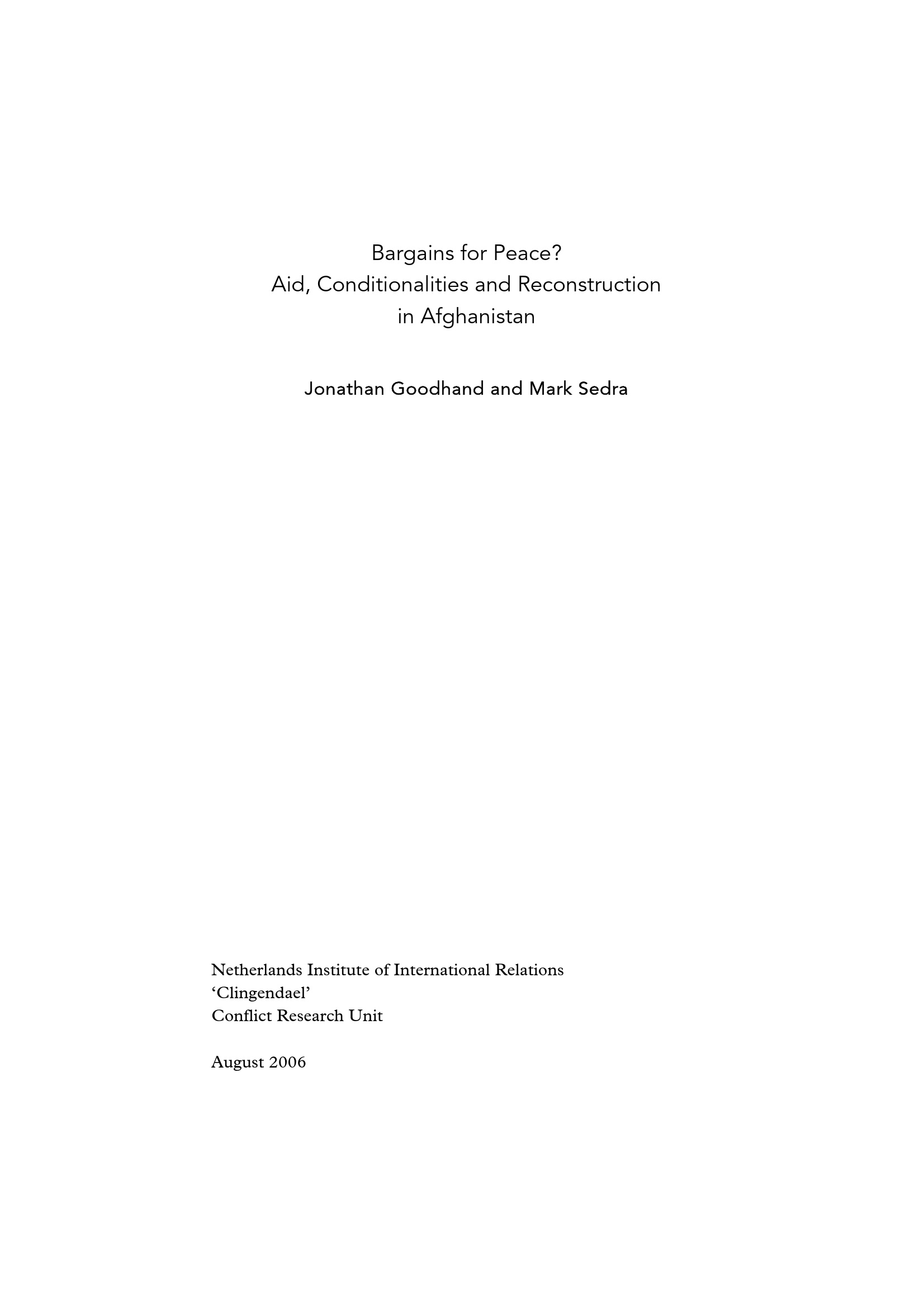 Bargains for Peace?
Aid, Conditionalities and Reconstruction in Afghanistan

Jonathan Goodhand and Mark Sedra

Netherlands Institute of International Relations
‘Clingendael’
Conflict Research Unit

August 2006